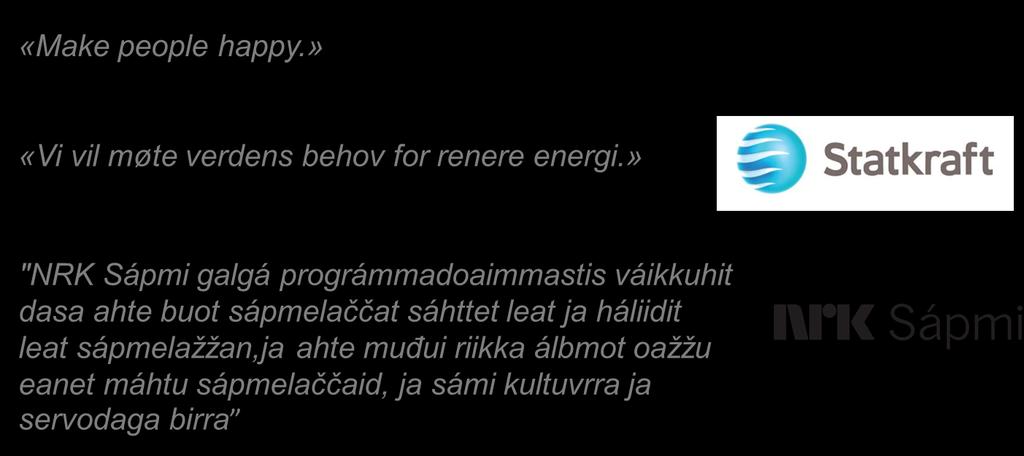 «Make people happy.»

«Vi vil møte verdens behov for renere energi.»

Statkraft

"NRK Sápmi galgá prográmmadoaimmastis váikkuhit dasa ahte buot sápmelaččat sáhttet leat ja háliidit leat sápmelažžan,ja ahte muđui riikka álbmot oažžu eanet máhtu sápmelaččaid, ja sámi kultuvrra ja servodaga birra"

NRK Sápmi